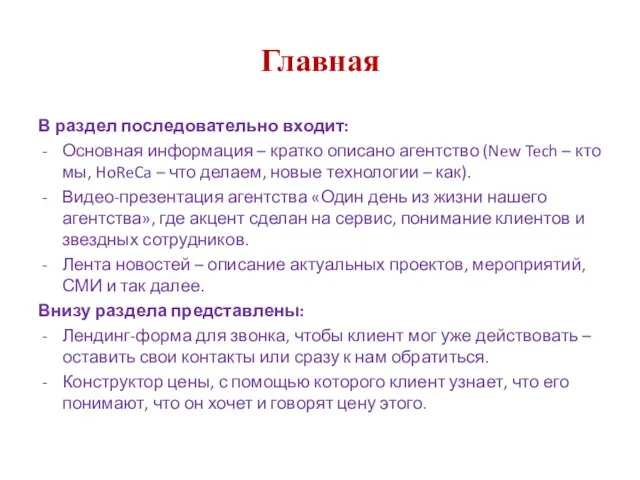 Главная

В раздел последовательно входит:
- Основная информация – кратко описано агентство (New Tech – кто мы, HoReCa – что делаем, новые технологии – как).
- Видео-презентация агентства «Один день из жизни нашего агентства», где акцент сделан на сервис, понимание клиентов и звездных сотрудников.
- Лента новостей – описание актуальных проектов, мероприятий, СМИ и так далее.

Внизу раздела представлены:
- Лендинг-форма для звонка, чтобы клиент мог уже действовать – оставить свои контакты или сразу к нам обратиться.
- Конструктор цены, с помощью которого клиент узнает, что его понимают, что он хочет и говорят цену этого.